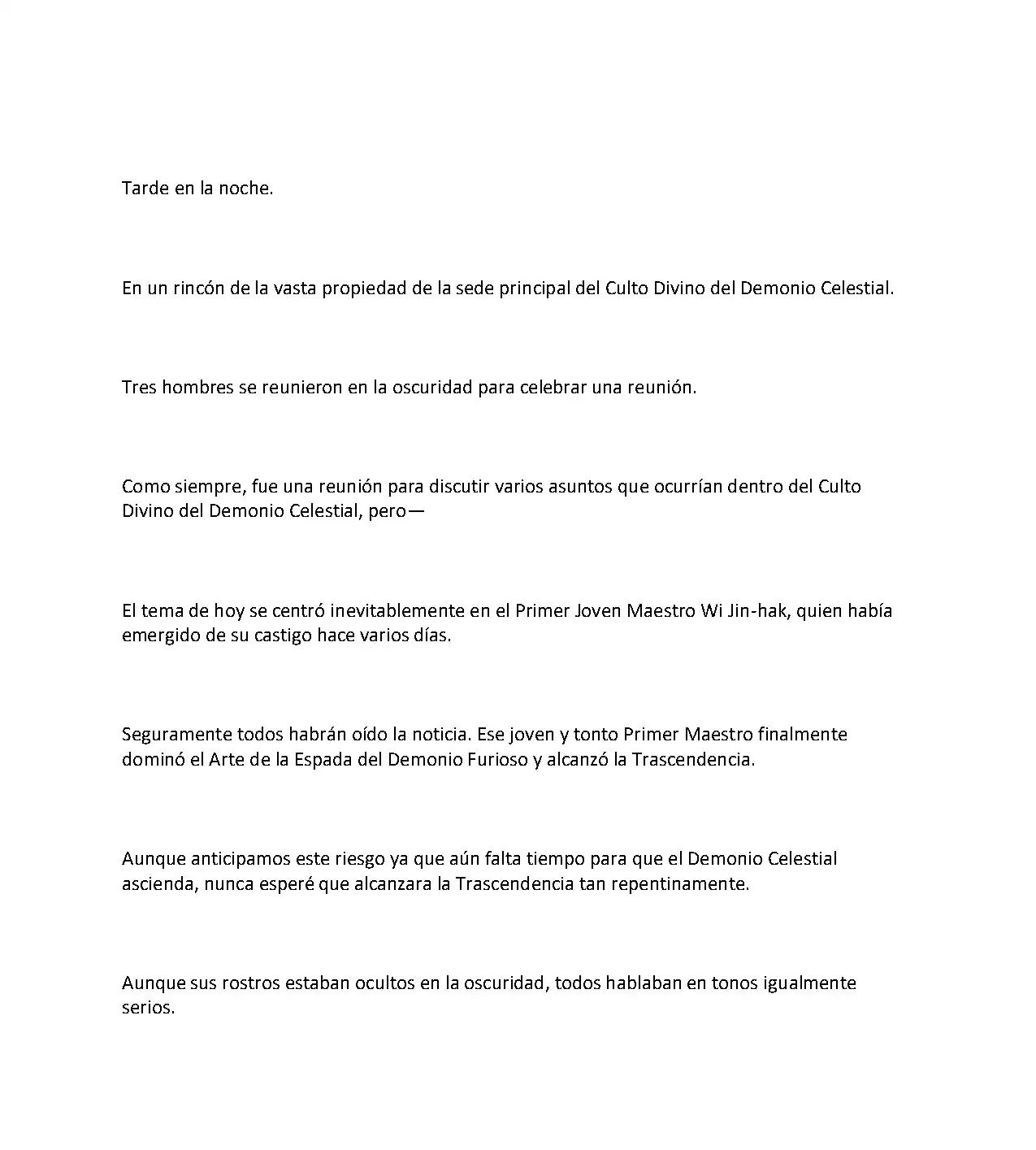 Tarde en la noche.

En un rincón de la vasta propiedad de la sede principal del Culto Divino del Demonio Celestial.

Tres hombres se reunieron en la oscuridad para celebrar una reunión.

Como siempre, fue una reunión para discutir varios asuntos que ocurrían dentro del Culto Divino del Demonio Celestial, pero—

El tema de hoy se centró inevitablemente en el Primer Joven Maestro Wi Jin-hak, quien había emergido de su castigo hace varios días.

Seguramente todos habrán oído la noticia. Ese joven y tonto Primer Maestro finalmente dominó el Arte de la Espada del Demonio Furioso y alcanzó la Trascendencia.

Aunque anticipamos este riesgo ya que aún falta tiempo para que el Demonio Celestial ascienda, nunca esperé que alcanzara la Trascendencia tan repentinamente.

Aunque sus rostros estaban ocultos en la oscuridad, todos hablaban en tonos igualmente serios.